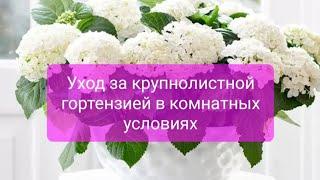 Уход за крупнолистной гортензией в комнатных условиях